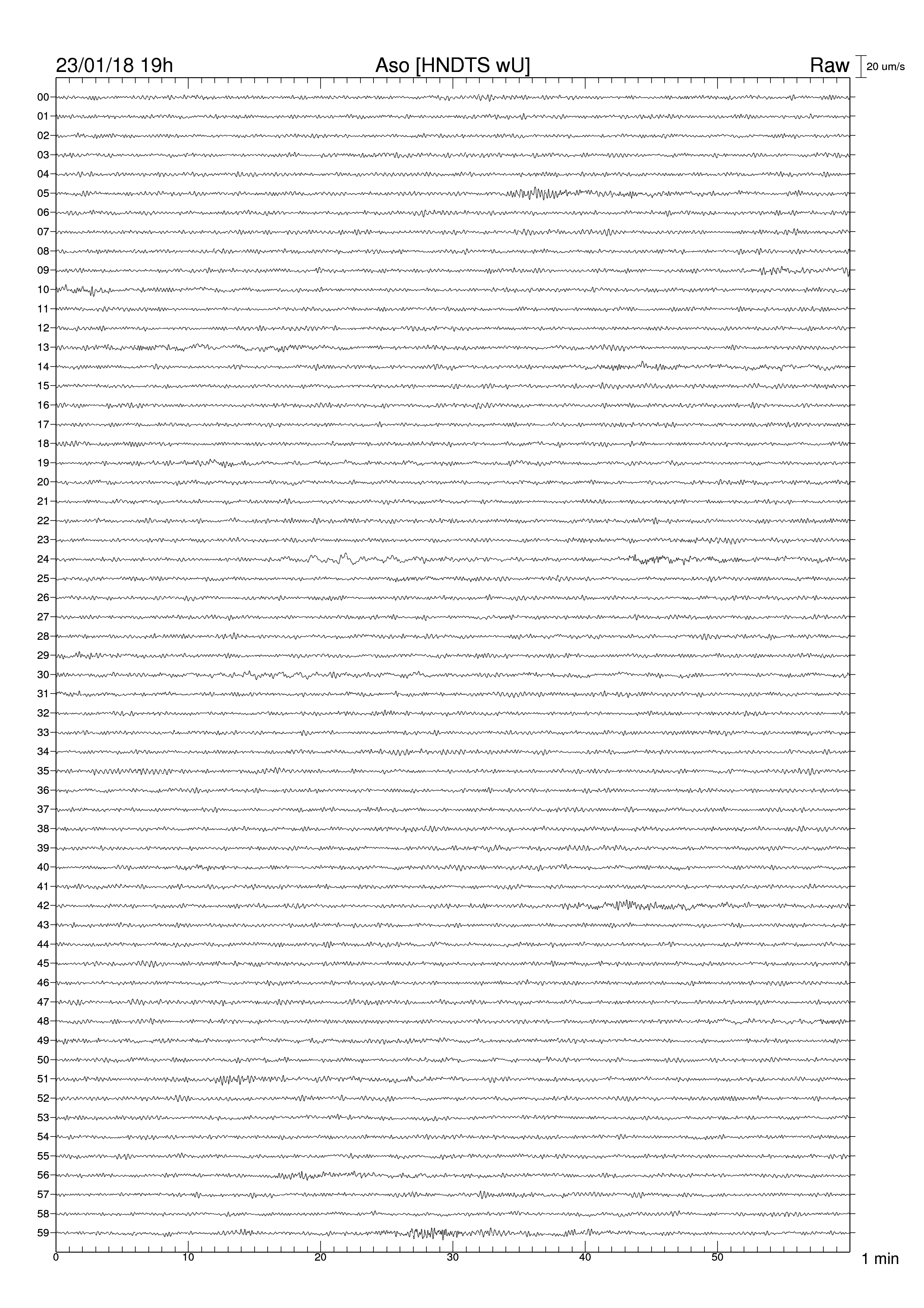 23/01/18 19h

Aso [HNDTS wU]

Raw

20 um/s

00
01
02
03
04
05
06
07
08
09
10
11
12
13
14
15
16
17
18
19
20
21
22
23
24
25
26
27
28
29
30
31
32
33
34
35
36
37
38
39
40
41
42
43
44
45
46
47
48
49
50
51
52
53
54
55
56
57
58
59

0
10
20
30
40
50

1 min